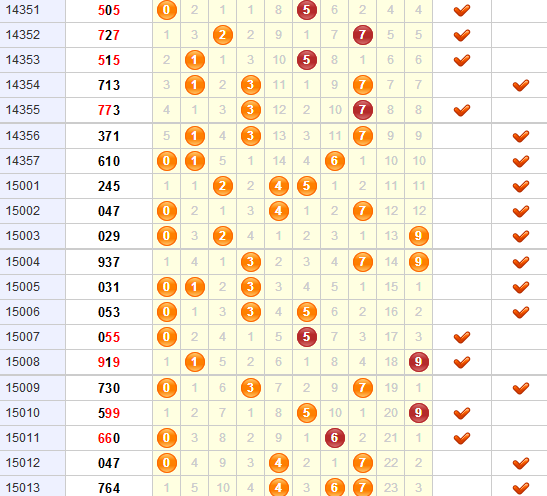 | 14351 | 505 | 0 | 2 | 1 | 1 | 8 | 5 | 6 | 2 | 4 | 4 | ✔ | |
|---|---|---|---|---|---|---|---|---|---|---|---|---|---|
| 14352 | 727 | 1 | 3 | 2 | 2 | 9 | 1 | 7 | 7 | 5 | 5 | ✔ | |
| 14353 | 515 | 2 | 1 | 1 | 3 | 10 | 5 | 8 | 1 | 6 | 6 | ✔ | |
| 14354 | 713 | 3 | 1 | 2 | 3 | 11 | 1 | 9 | 7 | 7 | 7 | | ✔ |
| 14355 | 773 | 4 | 1 | 3 | 3 | 12 | 2 | 10 | 7 | 8 | 8 | ✔ | |
| 14356 | 371 | 5 | 1 | 4 | 3 | 13 | 3 | 11 | 7 | 9 | 9 | | ✔ |
| 14357 | 610 | 0 | 1 | 5 | 1 | 14 | 4 | 6 | 1 | 10 | 10 | | ✔ |
| 15001 | 245 | 1 | 1 | 2 | 2 | 4 | 5 | 1 | 2 | 11 | 11 | | ✔ |
| 15002 | 047 | 0 | 2 | 1 | 3 | 4 | 1 | 2 | 7 | 12 | 12 | | ✔ |
| 15003 | 029 | 0 | 3 | 2 | 4 | 1 | 2 | 3 | 1 | 13 | 9 | | ✔ |
| 15004 | 937 | 1 | 4 | 1 | 3 | 2 | 3 | 4 | 7 | 14 | 9 | | ✔ |
| 15005 | 031 | 0 | 1 | 2 | 3 | 3 | 4 | 5 | 1 | 15 | 1 | | ✔ |
| 15006 | 053 | 0 | 1 | 3 | 3 | 4 | 5 | 6 | 2 | 16 | 2 | | ✔ |
| 15007 | 055 | 0 | 2 | 4 | 1 | 5 | 5 | 7 | 3 | 17 | 3 | ✔ | |
| 15008 | 919 | 1 | 1 | 5 | 2 | 6 | 1 | 8 | 4 | 18 | 9 | ✔ | |
| 15009 | 730 | 0 | 1 | 6 | 3 | 7 | 2 | 9 | 7 | 19 | 1 | | ✔ |
| 15010 | 599 | 1 | 2 | 7 | 1 | 8 | 5 | 10 | 1 | 20 | 9 | ✔ | |
| 15011 | 660 | 0 | 3 | 8 | 2 | 9 | 1 | 6 | 2 | 21 | 1 | ✔ | |
| 15012 | 047 | 0 | 4 | 9 | 3 | 4 | 2 | 1 | 7 | 22 | 2 | | ✔ |
| 15013 | 764 | 1 | 5 | 10 | 4 | 4 | 3 | 6 | 7 | 23 | 3 | | ✔ |